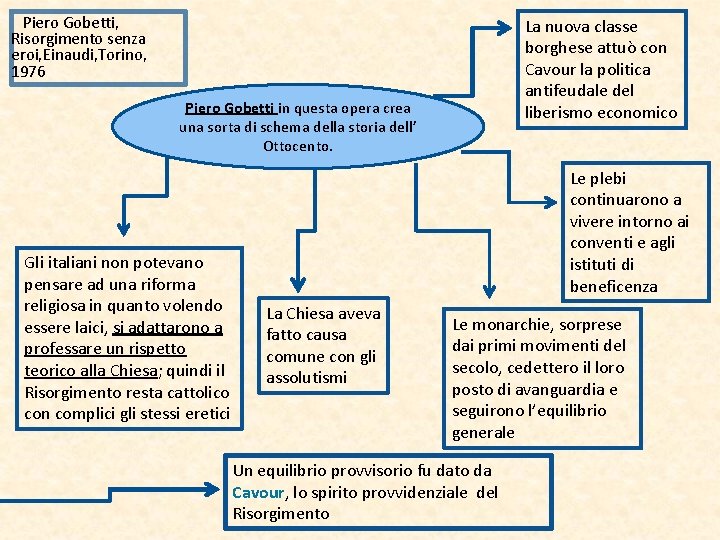 Piero Gobetti, Risorgimento senza eroi,Einaudi,Torino, 1976

Piero Gobetti in questa opera crea una sorta di schema della storia dell' Ottocento.

La nuova classe borghese attuò con Cavour la politica antifeudale del liberismo economico

Le plebi continuarono a vivere intorno ai conventi e agli istituti di beneficenza

Gli italiani non potevano pensare ad una riforma religiosa in quanto volendo essere laici, si adattarono a professare un rispetto teorico alla Chiesa; quindi il Risorgimento resta cattolico con complici gli stessi eretici

La Chiesa aveva fatto causa comune con gli assolutismi

Le monarchie, sorprese dai primi movimenti del secolo, cedettero il loro posto di avanguardia e seguirono l'equilibrio generale

Un equilibrio provvisorio fu dato da Cavour, lo spirito provvidenziale del Risorgimento